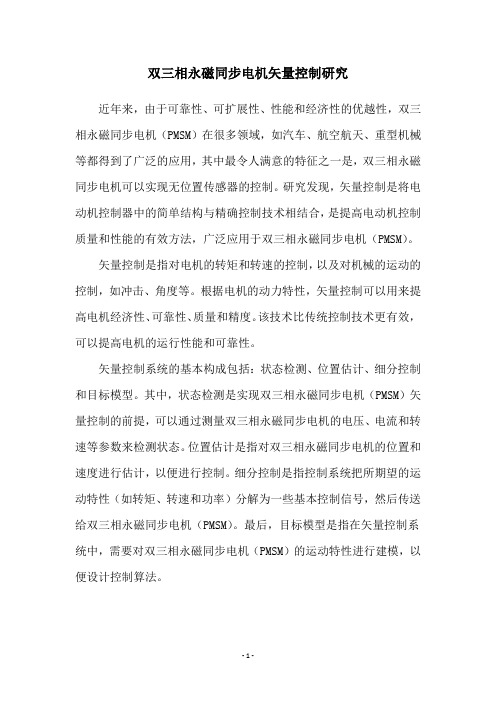 双三相永磁同步电机矢量控制研究

近年来，由于可靠性、可扩展性、性能和经济性的优越性，双三相永磁同步电机（PMSM）在很多领域，如汽车、航空航天、重型机械等都得到了广泛的应用，其中最令人满意的特征之一是，双三相永磁同步电机可以实现无位置传感器的控制。研究发现，矢量控制是将电动机控制器中的简单结构与精确控制技术相结合，是提高电动机控制质量和性能的有效方法，广泛应用于双三相永磁同步电机（PMSM）。

矢量控制是指对电机的转矩和转速的控制，以及对机械的运动的控制，如冲击、角度等。根据电机的动力特性，矢量控制可以用来提高电机经济性、可靠性、质量和精度。该技术比传统控制技术更有效，可以提高电机的运行性能和可靠性。

矢量控制系统的基本构成包括：状态检测、位置估计、细分控制和目标模型。其中，状态检测是实现双三相永磁同步电机（PMSM）矢量控制的前提，可以通过测量双三相永磁同步电机的电压、电流和转速等参数来检测状态。位置估计是指对双三相永磁同步电机的位置和速度进行估计，以便进行控制。细分控制是指控制系统把所期望的运动特性（如转矩、转速和功率）分解为一些基本控制信号，然后传送给双三相永磁同步电机（PMSM）。最后，目标模型是指在矢量控制系统中，需要对双三相永磁同步电机（PMSM）的运动特性进行建模，以便设计控制算法。

- 1 -